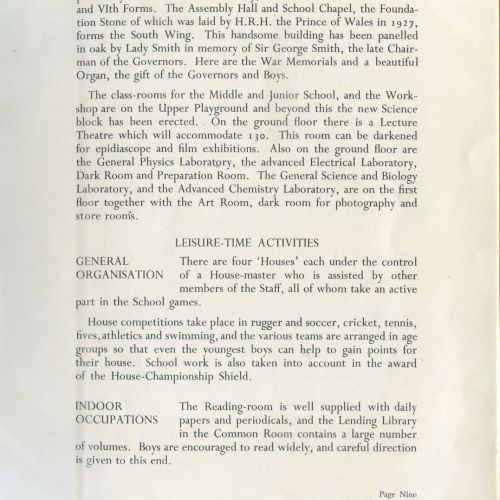 and VIth Forms. The Assembly Hall and School Chapel, the Foundation Stone of which was laid by H.R.H. the Prince of Wales in 1927, forms the South Wing. This handsome building has been panelled in oak by Lady Smith in memory of Sir George Smith, the late Chairman of the Governors. Here are the War Memorials and a beautiful Organ, the gift of the Governors and Boys.

The class-rooms for the Middle and Junior School, and the Workshop are on the Upper Playground and beyond this the new Science block has been erected. On the ground floor there is a Lecture Theatre which will accommodate 130. This room can be darkened for epidiascope and film exhibitions. Also on the ground floor are the General Physics Laboratory, the advanced Electrical Laboratory, Dark Room and Preparation Room. The General Science and Biology Laboratory, and the Advanced Chemistry Laboratory, are on the first floor together with the Art Room, dark room for photography and store rooms.

LEISURE-TIME ACTIVITIES

GENERAL ORGANISATION

There are four 'Houses' each under the control of a House-master who is assisted by other members of the Staff, all of whom take an active part in the School games.

House competitions take place in rugger and soccer, cricket, tennis, fives, athletics and swimming, and the various teams are arranged in age groups so that even the youngest boys can help to gain points for their house. School work is also taken into account in the award of the House-Championship Shield.

INDOOR OCCUPATIONS

The Reading-room is well supplied with daily papers and periodicals, and the Lending Library in the Common Room contains a large number of volumes. Boys are encouraged to read widely, and careful direction is given to this end.

Page Nine